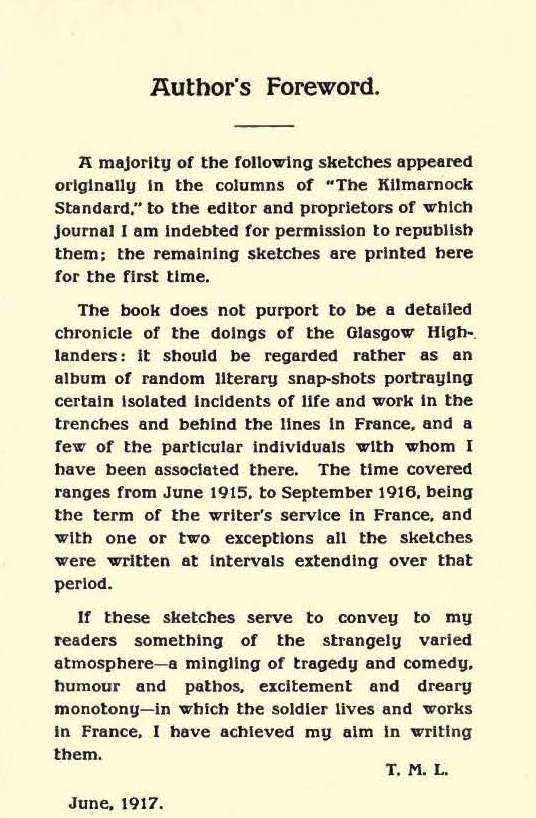 Author's Foreword.

A majority of the following sketches appeared originally in the columns of "The Kilmarnock Standard," to the editor and proprietors of which journal I am indebted for permission to republish them; the remaining sketches are printed here for the first time.

The book does not purport to be a detailed chronicle of the doings of the Glasgow Highlanders: it should be regarded rather as an album of random literary snap-shots portraying certain isolated incidents of life and work in the trenches and behind the lines in France, and a few of the particular individuals with whom I have been associated there. The time covered ranges from June 1915, to September 1916, being the term of the writer's service in France, and with one or two exceptions all the sketches were written at intervals extending over that period.

If these sketches serve to convey to my readers something of the strangely varied atmosphere—a mingling of tragedy and comedy, humour and pathos, excitement and dreary monotony—in which the soldier lives and works in France, I have achieved my aim in writing them.

T. M. L.

June, 1917.